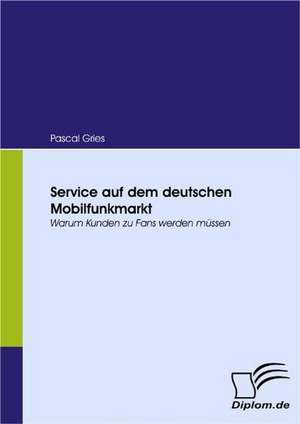 Pascal Gries

Service auf dem deutschen Mobilfunkmarkt
Warum Kunden zu Fans werden müssen

Diplom.de